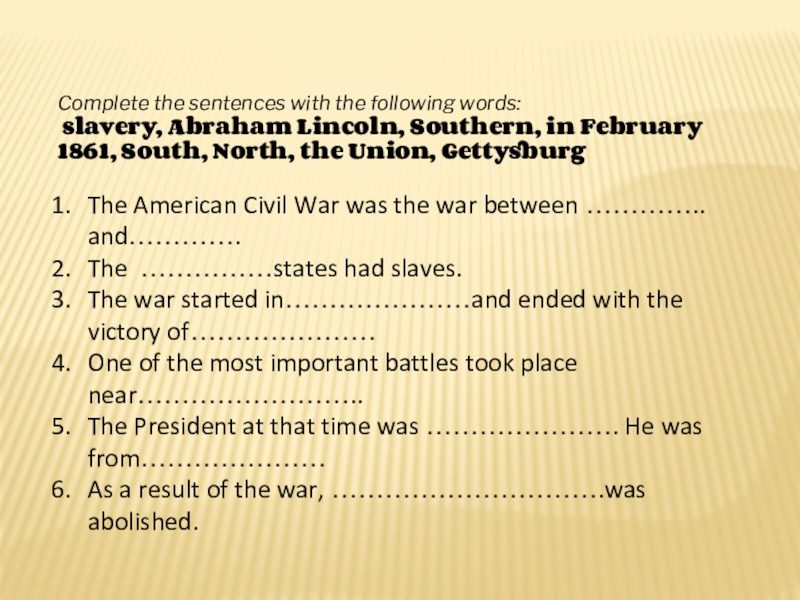 Complete the sentences with the following words:
slavery, Abraham Lincoln, Southern, in February 1861, South, North, the Union, Gettysburg

1. The American Civil War was the war between ____ and____
2. The ____states had slaves.
3. The war started in____and ended with the victory of____
4. One of the most important battles took place near____
5. The President at that time was ____ He was from____
6. As a result of the war, ____was abolished.